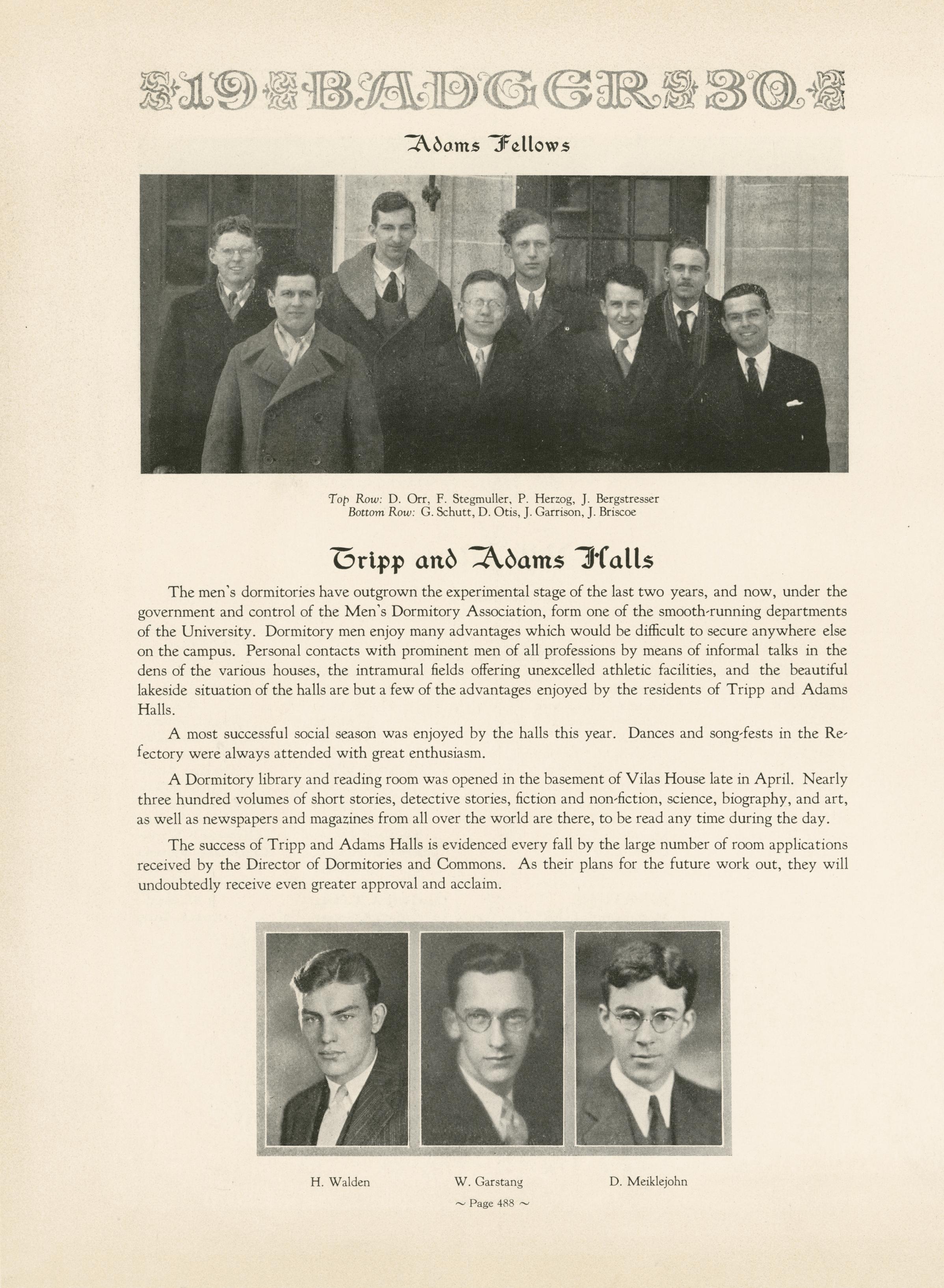 19 BADGER 30

Adams Fellows

Top Row: D. Orr, F. Stegmuller, P. Herzog, J. Bergstresser
Bottom Row: G. Schutt, D. Otis, J. Garrison, J. Briscoe

Tripp and Adams Halls

The men's dormitories have outgrown the experimental stage of the last two years, and now, under the government and control of the Men's Dormitory Association, form one of the smooth-running departments of the University. Dormitory men enjoy many advantages which would be difficult to secure anywhere else on the campus. Personal contacts with prominent men of all professions by means of informal talks in the dens of the various houses, the intramural fields offering unexcelled athletic facilities, and the beautiful lakeside situation of the halls are but a few of the advantages enjoyed by the residents of Tripp and Adams Halls.

A most successful social season was enjoyed by the halls this year. Dances and song-fests in the Refectory were always attended with great enthusiasm.

A Dormitory library and reading room was opened in the basement of Vilas House late in April. Nearly three hundred volumes of short stories, detective stories, fiction and non-fiction, science, biography, and art, as well as newspapers and magazines from all over the world are there, to be read any time during the day.

The success of Tripp and Adams Halls is evidenced every fall by the large number of room applications received by the Director of Dormitories and Commons. As their plans for the future work out, they will undoubtedly receive even greater approval and acclaim.

H. Walden

W. Garstang

D. Meiklejohn

~ Page 488 ~